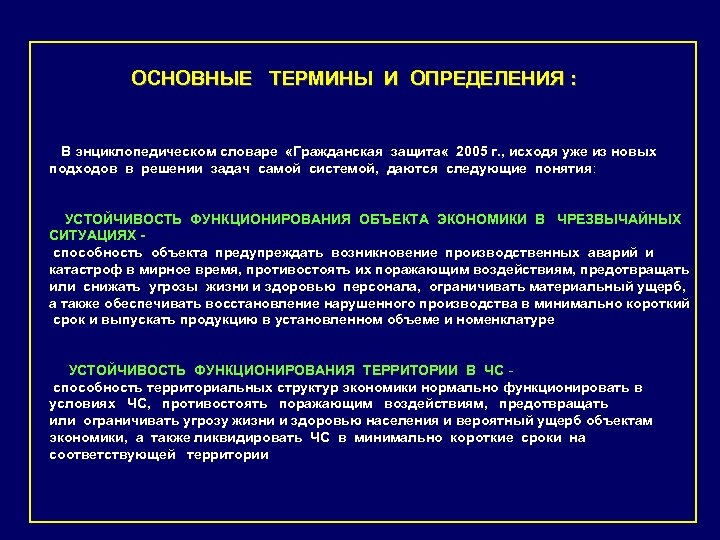 ОСНОВНЫЕ ТЕРМИНЫ И ОПРЕДЕЛЕНИЯ :

В энциклопедическом словаре «Гражданская защита« 2005 г., исходя уже из новых подходов в решении задач самой системой, даются следующие понятия:

УСТОЙЧИВОСТЬ ФУНКЦИОНИРОВАНИЯ ОБЪЕКТА ЭКОНОМИКИ В ЧРЕЗВЫЧАЙНЫХ СИТУАЦИЯХ - способность объекта предупреждать возникновение производственных аварий и катастроф в мирное время, противостоять их поражающим воздействиям, предотвращать или снижать угрозы жизни и здоровью персонала, ограничивать материальный ущерб, а также обеспечивать восстановление нарушенного производства в минимально короткий срок и выпускать продукцию в установленном объеме и номенклатуре

УСТОЙЧИВОСТЬ ФУНКЦИОНИРОВАНИЯ ТЕРРИТОРИИ В ЧС - способность территориальных структур экономики нормально функционировать в условиях ЧС, противостоять поражающим воздействиям, предотвращать или ограничивать угрозу жизни и здоровью населения и вероятный ущерб объектам экономики, а также ликвидировать ЧС в минимально короткие сроки на соответствующей территории